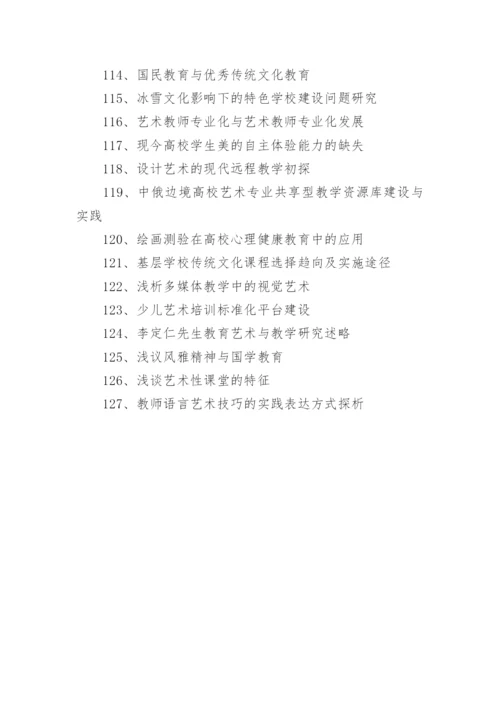 114、国民教育与优秀传统文化教育

115、冰雪文化影响下的特色学校建设问题研究

116、艺术教师专业化与艺术教师专业化发展

117、现今高校学生美的自主体验能力的缺失

118、设计艺术的现代远程教学初探

119、中俄边境高校艺术专业共享型教学资源库建设与实践

120、绘画测验在高校心理健康教育中的应用

121、基层学校传统文化课程选择趋向及实施途径

122、浅析多媒体教学中的视觉艺术

123、少儿艺术培训标准化平台建设

124、李定仁先生教育艺术与教学研究述略

125、浅议风雅精神与国学教育

126、浅谈艺术性课堂的特征

127、教师语言艺术技巧的实践表达方式探析